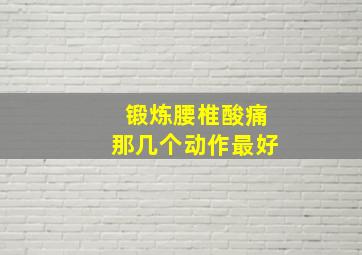 锻炼腰椎酸痛
那几个动作最好